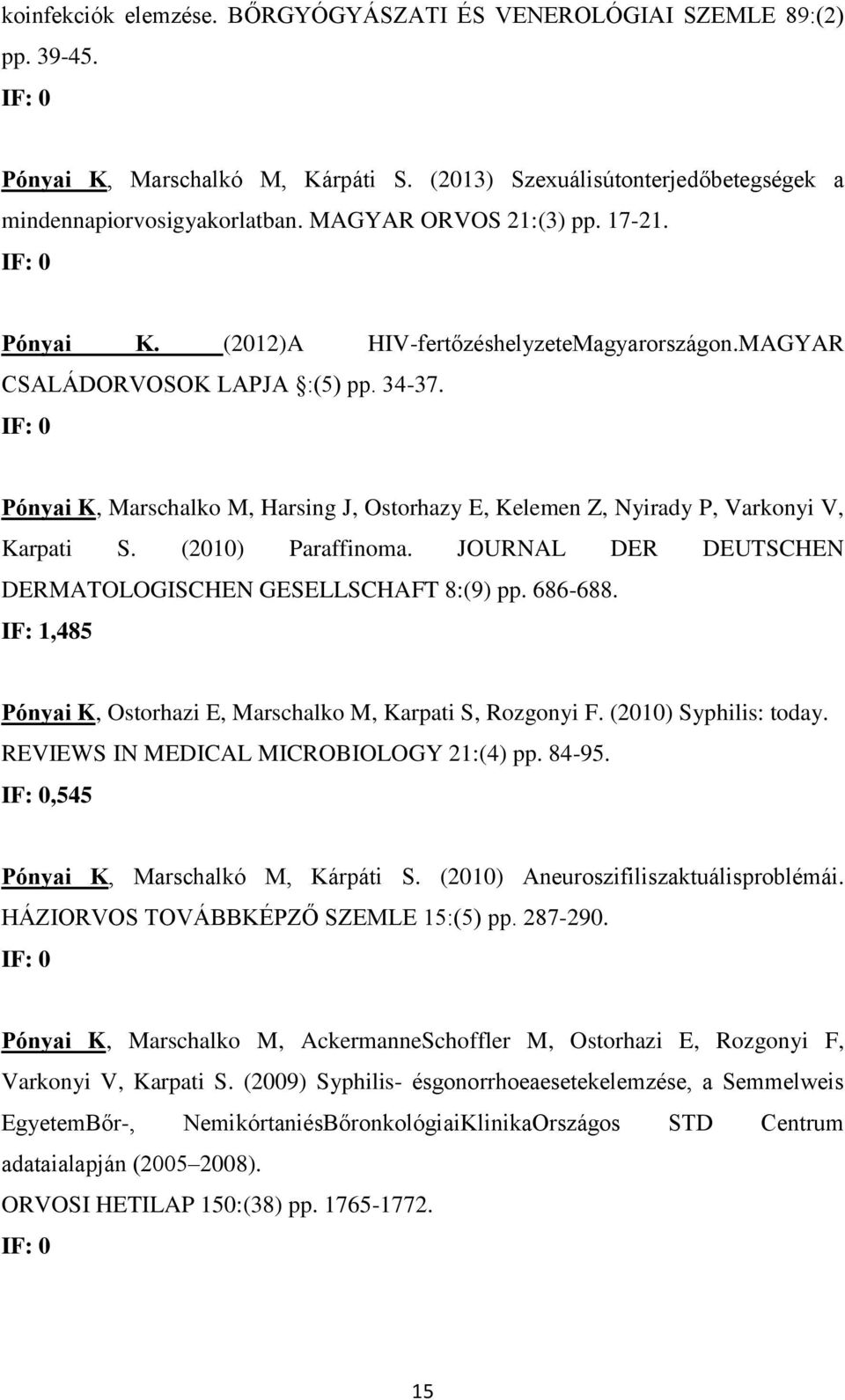 koinfekciók elemzése. BŐRGYÓGYÁSZATI ÉS VENEROLÓGIAI SZEMLE 89:(2) pp. 39-45.
IF: 0

Pónyai K, Marschalkó M, Kárpáti S. (2013) Szexuálisútonterjedőbetegségek a mindennapiorvosigyakorlatban. MAGYAR ORVOS 21:(3) pp. 17-21.
IF: 0

Pónyai K. (2012)A HIV-fertőzéshelyzeteMagyarországon.MAGYAR CSALÁDORVOSOK LAPJA :(5) pp. 34-37.
IF: 0

Pónyai K, Marschalko M, Harsing J, Ostorhazy E, Kelemen Z, Nyirady P, Varkonyi V, Karpati S. (2010) Paraffinoma. JOURNAL DER DEUTSCHEN DERMATOLOGISCHEN GESELLSCHAFT 8:(9) pp. 686-688.
IF: 1,485

Pónyai K, Ostorhazi E, Marschalko M, Karpati S, Rozgonyi F. (2010) Syphilis: today. REVIEWS IN MEDICAL MICROBIOLOGY 21:(4) pp. 84-95.
IF: 0,545

Pónyai K, Marschalkó M, Kárpáti S. (2010) Aneuroszifiliszaktuálisproblémái. HÁZIORVOS TOVÁBBKÉPZŐ SZEMLE 15:(5) pp. 287-290.
IF: 0

Pónyai K, Marschalko M, AckermanneSchoffler M, Ostorhazi E, Rozgonyi F, Varkonyi V, Karpati S. (2009) Syphilis- ésgonorrhoeaesetekelemzése, a Semmelweis EgyetemBőr-, NemikórtaniésBőronkológiaiKlinikaOrszágos STD Centrum adataialapján (2005–2008).
ORVOSI HETILAP 150:(38) pp. 1765-1772.
IF: 0

15